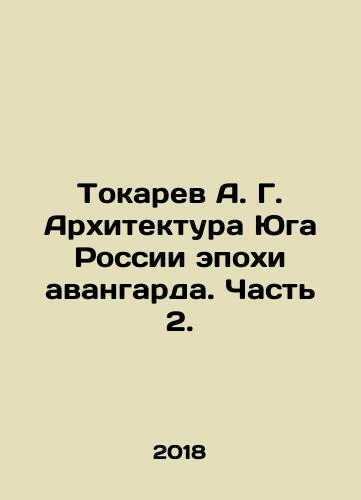 Токарев А. Г. Архитектура Юга России эпохи авангарда. Часть 2.

2018